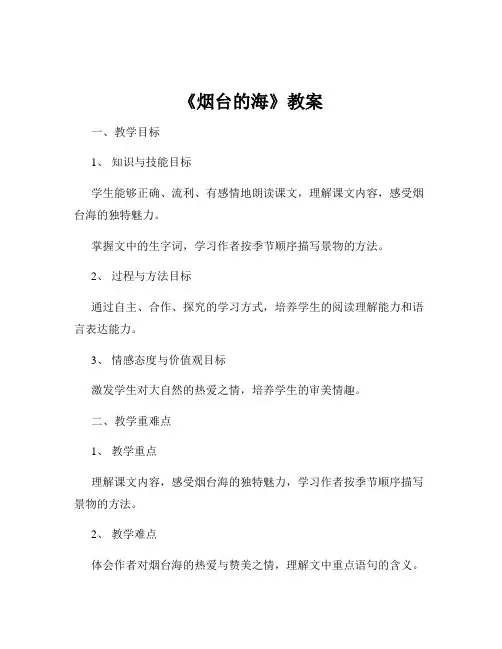 《烟台的海》教案

一、教学目标

1、 知识与技能目标

学生能够正确、流利、有感情地朗读课文，理解课文内容，感受烟台海的独特魅力。

掌握文中的生字词，学习作者按季节顺序描写景物的方法。

2、 过程与方法目标

通过自主、合作、探究的学习方式，培养学生的阅读理解能力和语言表达能力。

3、 情感态度与价值观目标

激发学生对大自然的热爱之情，培养学生的审美情趣。

二、教学重难点

1、 教学重点

理解课文内容，感受烟台海的独特魅力，学习作者按季节顺序描写景物的方法。

2、 教学难点

体会作者对烟台海的热爱与赞美之情，理解文中重点语句的含义。